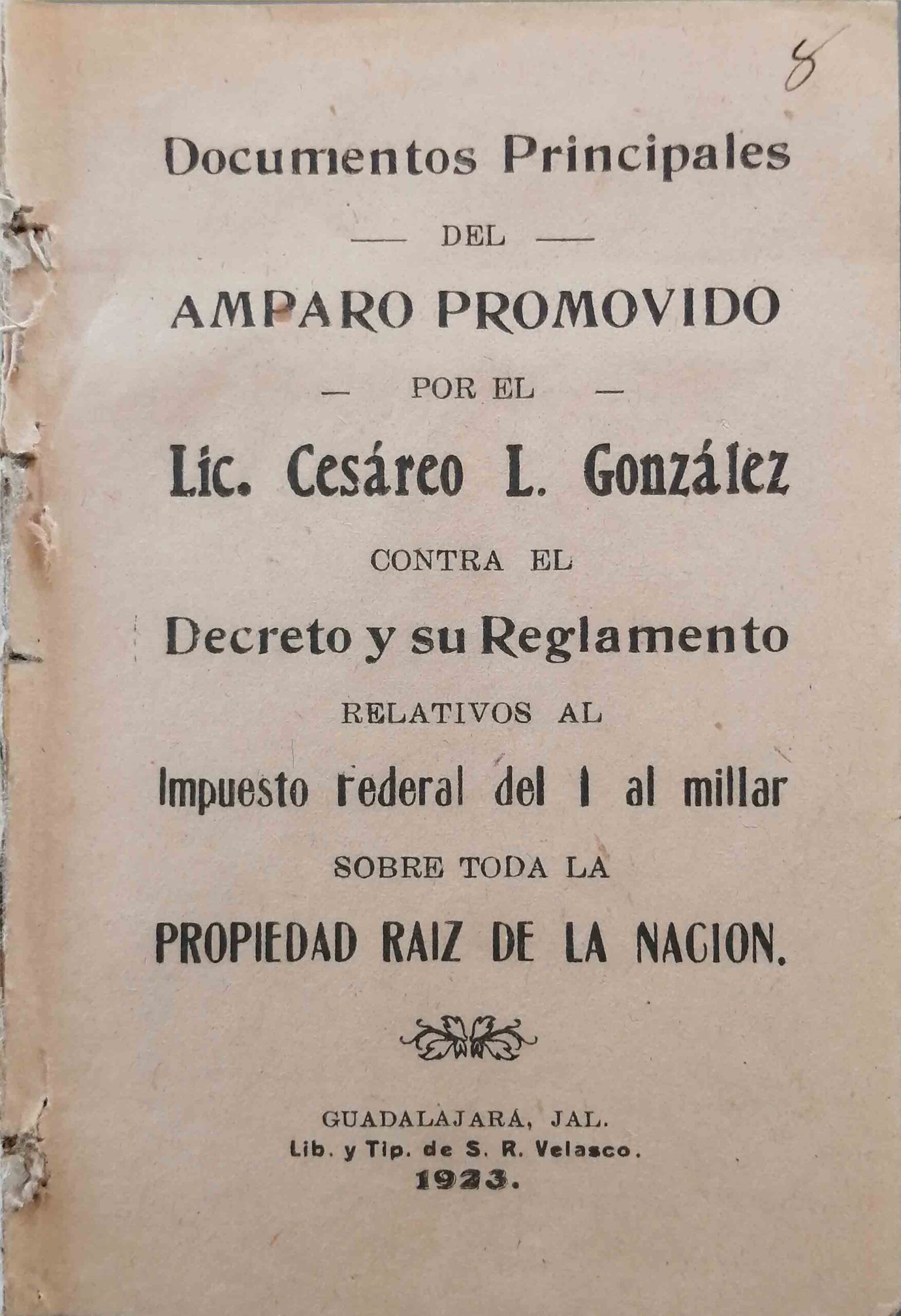 8

Documentos Principales

— DEL —

AMPARO PROMOVIDO

— POR EL —

Lic. Cesáreo L. González

CONTRA EL

Decreto y su Reglamento

RELATIVOS AL

Impuesto Federal del 1 al millar

SOBRE TODA LA

PROPIEDAD RAIZ DE LA NACION.

GUADALAJARA, JAL.
Lib. y Tip. de S. R. Velasco.
1923.